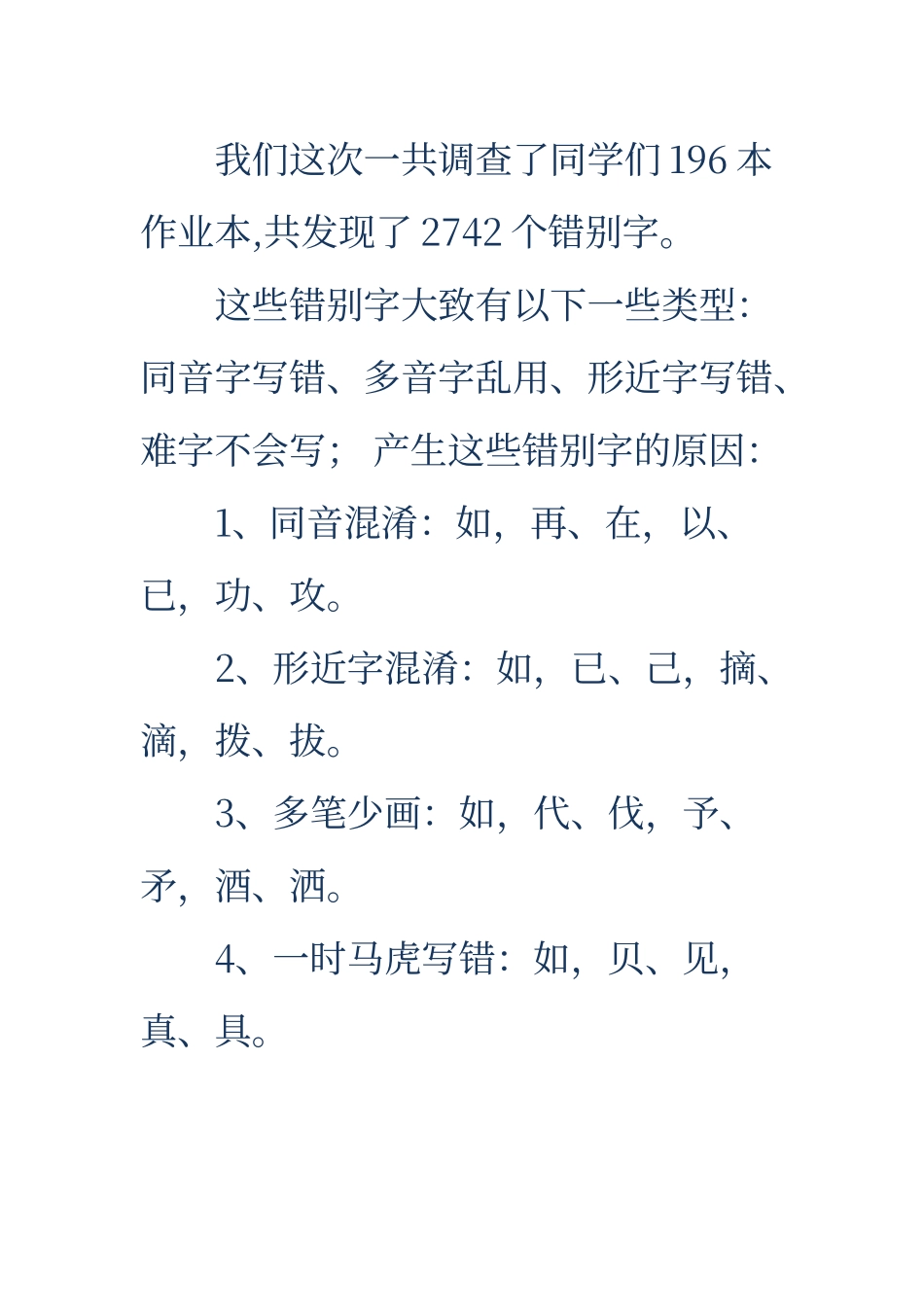 我们这次一共调查了同学们 196 本作业本,共发现了 2742 个错别字。

这些错别字大致有以下一些类型:同音字写错、多音字乱用、形近字写错、难字不会写; 产生这些错别字的原因:

1、同音混淆:如,再、在,以、已,功、攻。

2、形近字混淆:如,已、己,摘、滴,拨、拔。

3、多笔少画:如,代、伐,予、矛,酒、洒。

4、一时马虎写错:如,贝、见,真、具。